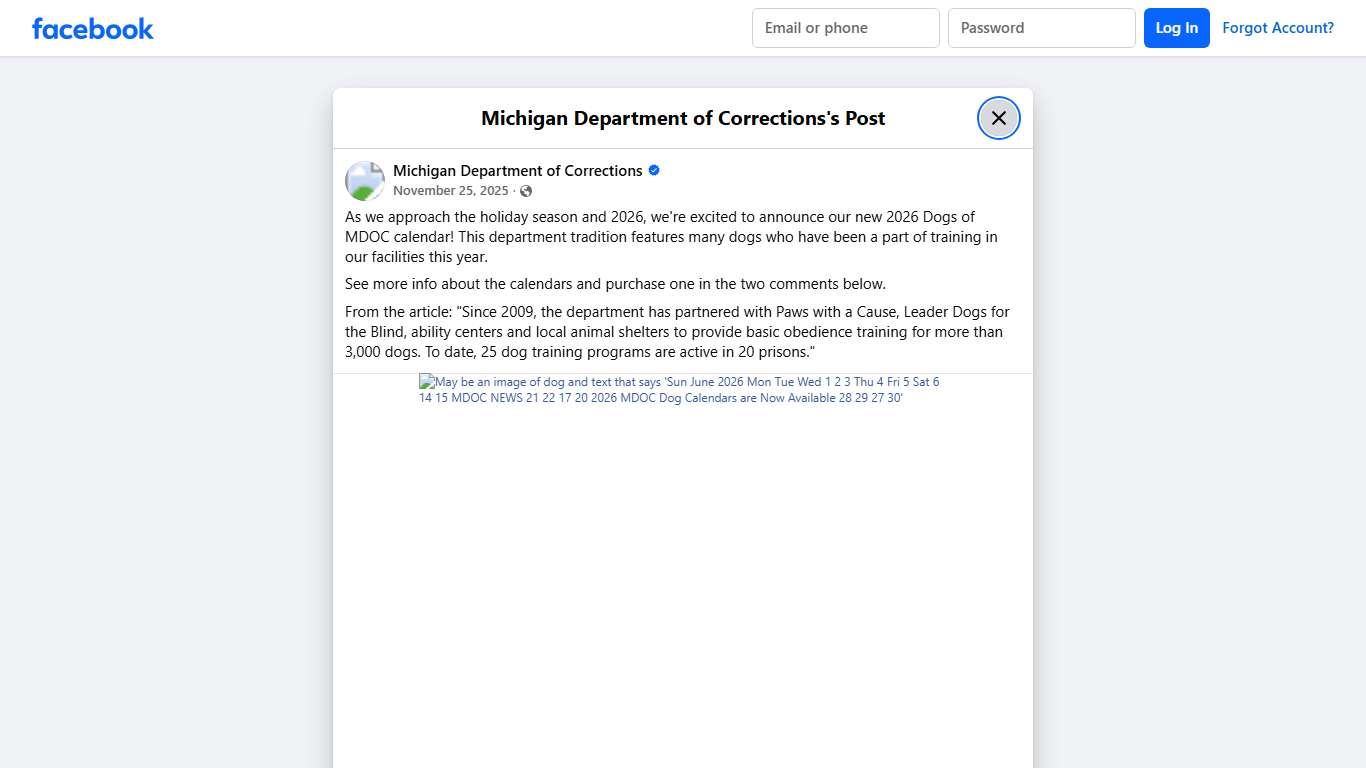 facebook

Email or phone
Password
Log In
Forgot Account?

Michigan Department of Corrections's Post

Michigan Department of Corrections
November 25, 2025 ·

As we approach the holiday season and 2026, we're excited to announce our new 2026 Dogs of MDOC calendar! This department tradition features many dogs who have been a part of training in our facilities this year.

See more info about the calendars and purchase one in the two comments below.

From the article: "Since 2009, the department has partnered with Paws with a Cause, Leader Dogs for the Blind, ability centers and local animal shelters to provide basic obedience training for more than 3,000 dogs. To date, 25 dog training programs are active in 20 prisons."

May be an image of dog and text that says 'Sun June 2026 Mon Tue Wed 1 2 3 Thu 4 Fri 5 Sat 6 14 15 MDOC NEWS 21 22 17 20 2026 MDOC Dog Calendars are Now Available 28 29 27 30'